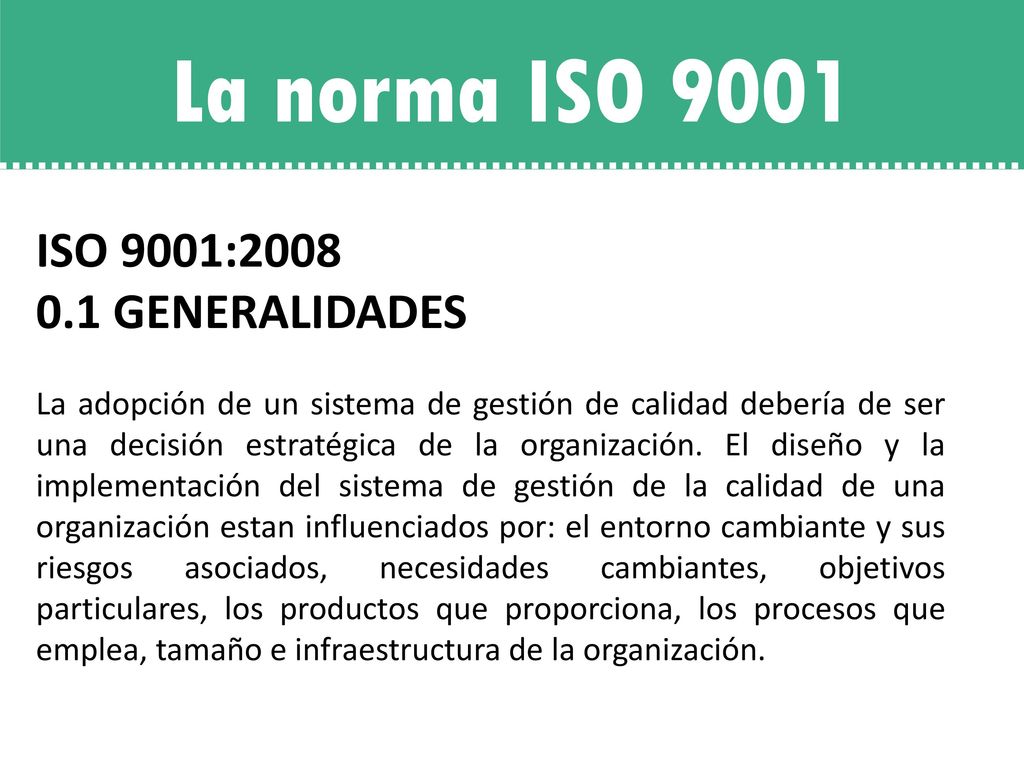 La norma ISO 9001

ISO 9001:2008
0.1 GENERALIDADES

La adopción de un sistema de gestión de calidad debería de ser una decisión estratégica de la organización. El diseño y la implementación del sistema de gestión de la calidad de una organización estan influenciados por: el entorno cambiante y sus riesgos asociados, necesidades cambiantes, objetivos particulares, los productos que proporciona, los procesos que emplea, tamaño e infraestructura de la organización.